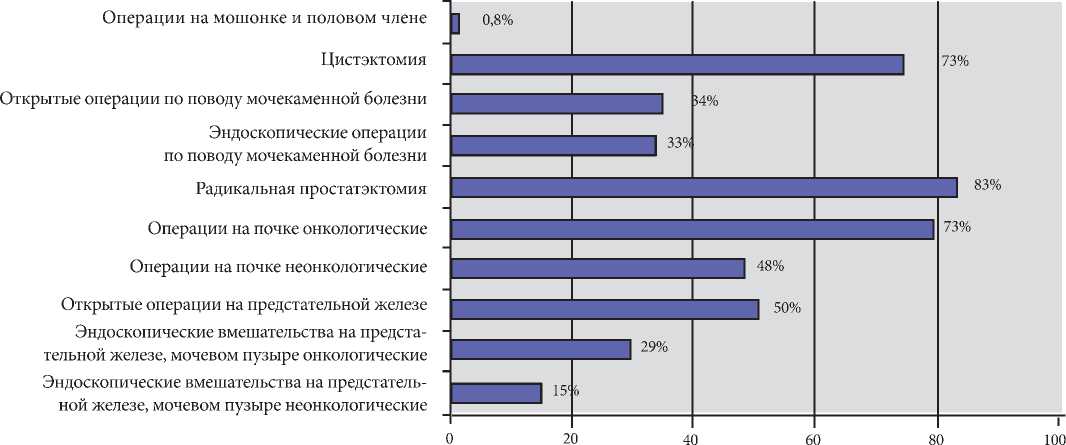 Операции на мошонке и половом члене 0,8%

Цистэктомия 73%

Открытые операции по поводу мочекаменной болезни 34%

Эндоскопические операции по поводу мочекаменной болезни 33%

Радикальная простатэктомия 83%

Операции на почке онкологические 73%

Операции на почке неонкологические 48%

Открытые операции на предстательной железе 50%

Эндоскопические вмешательства на предстательной железе, мочевом пузыре онкологические 29%

Эндоскопические вмешательства на предстательной железе, мочевом пузыре неонкологические 15%

0 20 40 60 80 100